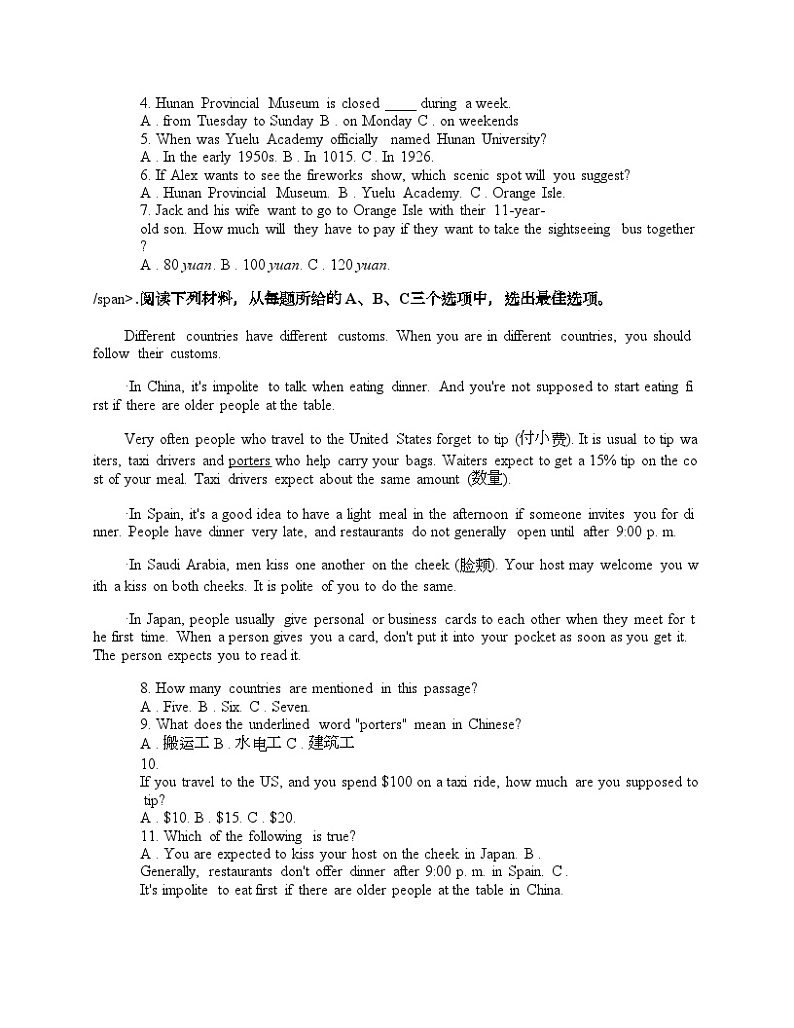 4. Hunan Provincial Museum is closed _____ during a week.
A . from Tuesday to Sunday B . on Monday C . on weekends
5. When was Yuelu Academy officially named Hunan University?
A . In the early 1950s. B . In 1015. C . In 1926.
6. If Alex wants to see the fireworks show, which scenic spot will you suggest?
A . Hunan Provincial Museum. B . Yuelu Academy. C . Orange Isle.
7. Jack and his wife want to go to Orange Isle with their 11-year-old son. How much will they have to pay if they want to take the sightseeing bus together ?
A . 80 yuan. B . 100 yuan. C . 120 yuan.

/span>.阅读下列材料，从每题所给的A、B、C三个选项中，选出最佳选项。

Different countries have different customs. When you are in different countries, you should follow their customs.

·In China, it's impolite to talk when eating dinner. And you're not supposed to start eating first if there are older people at the table.

Very often people who travel to the United States forget to tip (付小费). It is usual to tip waiters, taxi drivers and porters who help carry your bags. Waiters expect to get a 15% tip on the cost of your meal. Taxi drivers expect about the same amount (数量).

·In Spain, it's a good idea to have a light meal in the afternoon if someone invites you for dinner. People have dinner very late, and restaurants do not generally open until after 9:00 p. m.

·In Saudi Arabia, men kiss one another on the cheek (脸颊). Your host may welcome you with a kiss on both cheeks. It is polite of you to do the same.

·In Japan, people usually give personal or business cards to each other when they meet for the first time. When a person gives you a card, don't put it into your pocket as soon as you get it. The person expects you to read it.

8. How many countries are mentioned in this passage?
A . Five. B . Six. C . Seven.
9. What does the underlined word "porters" mean in Chinese?
A . 搬运工 B . 水电工 C . 建筑工
10.
If you travel to the US, and you spend $100 on a taxi ride, how much are you supposed to tip?
A . $10. B . $15. C . $20.
11. Which of the following is true?
A . You are expected to kiss your host on the cheek in Japan. B . Generally, restaurants don't offer dinner after 9:00 p. m. in Spain. C . It's impolite to eat first if there are older people at the table in China.